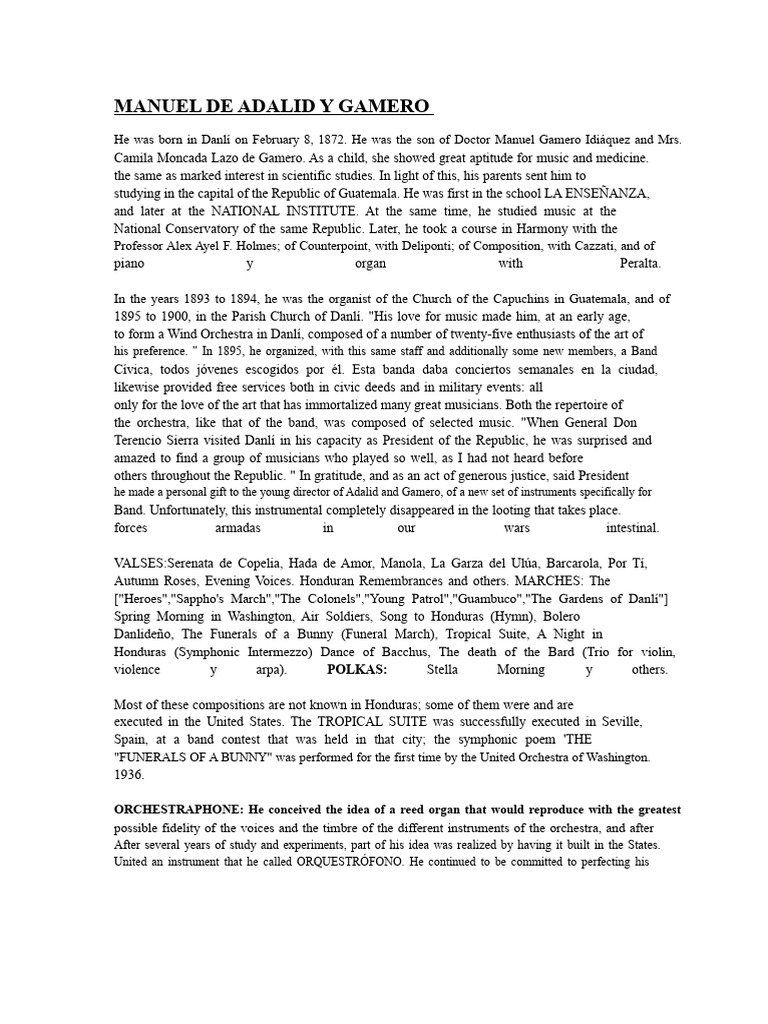 MANUEL DE ADALID Y GAMERO

He was born in Danlí on February 8, 1872. He was the son of Doctor Manuel Gamero Idiáquez and Mrs. Camila Moncada Lazo de Gamero. As a child, she showed great aptitude for music and medicine. the same as marked interest in scientific studies. In light of this, his parents sent him to studying in the capital of the Republic of Guatemala. He was first in the school LA ENSEÑANZA, and later at the NATIONAL INSTITUTE. At the same time, he studied music at the National Conservatory of the same Republic. Later, he took a course in Harmony with the Professor Alex Ayel F. Holmes; of Counterpoint, with Deliponti; of Composition, with Cazzati, and of piano y organ with Peralta.

In the years 1893 to 1894, he was the organist of the Church of the Capuchins in Guatemala, and of 1895 to 1900, in the Parish Church of Danlí. "His love for music made him, at an early age, to form a Wind Orchestra in Danlí, composed of a number of twenty-five enthusiasts of the art of his preference. " In 1895, he organized, with this same staff and additionally some new members, a Band Cívica, todos jóvenes escogidos por él. Esta banda daba conciertos semanales en la ciudad, likewise provided free services both in civic deeds and in military events: all only for the love of the art that has immortalized many great musicians. Both the repertoire of the orchestra, like that of the band, was composed of selected music. "When General Don Terencio Sierra visited Danlí in his capacity as President of the Republic, he was surprised and amazed to find a group of musicians who played so well, as I had not heard before others throughout the Republic. " In gratitude, and as an act of generous justice, said President he made a personal gift to the young director of Adalid and Gamero, of a new set of instruments specifically for Band. Unfortunately, this instrumental completely disappeared in the looting that takes place. forces armadas in our wars intestinal.

VALSES:Serenata de Copelia, Hada de Amor, Manola, La Garza del Ulúa, Barcarola, Por Ti, Autumn Roses, Evening Voices. Honduran Remembrances and others. MARCHES: The ["Heroes","Sappho's March","The Colonels","Young Patrol","Guambuco","The Gardens of Danlí"] Spring Morning in Washington, Air Soldiers, Song to Honduras (Hymn), Bolero Danlideño, The Funerals of a Bunny (Funeral March), Tropical Suite, A Night in Honduras (Symphonic Intermezzo) Dance of Bacchus, The death of the Bard (Trio for violin, violence y arpa). POLKAS: Stella Morning y others.

Most of these compositions are not known in Honduras; some of them were and are executed in the United States. The TROPICAL SUITE was successfully executed in Seville, Spain, at a band contest that was held in that city; the symphonic poem 'THE "FUNERALS OF A BUNNY" was performed for the first time by the United Orchestra of Washington. 1936.

ORCHESTRAPHONE: He conceived the idea of a reed organ that would reproduce with the greatest possible fidelity of the voices and the timbre of the different instruments of the orchestra, and after After several years of study and experiments, part of his idea was realized by having it built in the States. United an instrument that he called ORQUESTRÓFONO. He continued to be committed to perfecting his